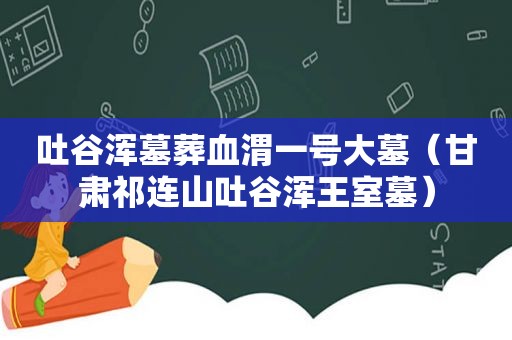 吐谷浑墓葬血渭一号大墓（甘肃祁连山吐谷浑王室墓）

STAT